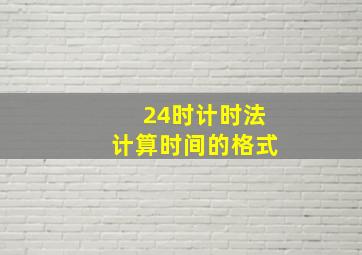 24时计时法
计算时间的格式